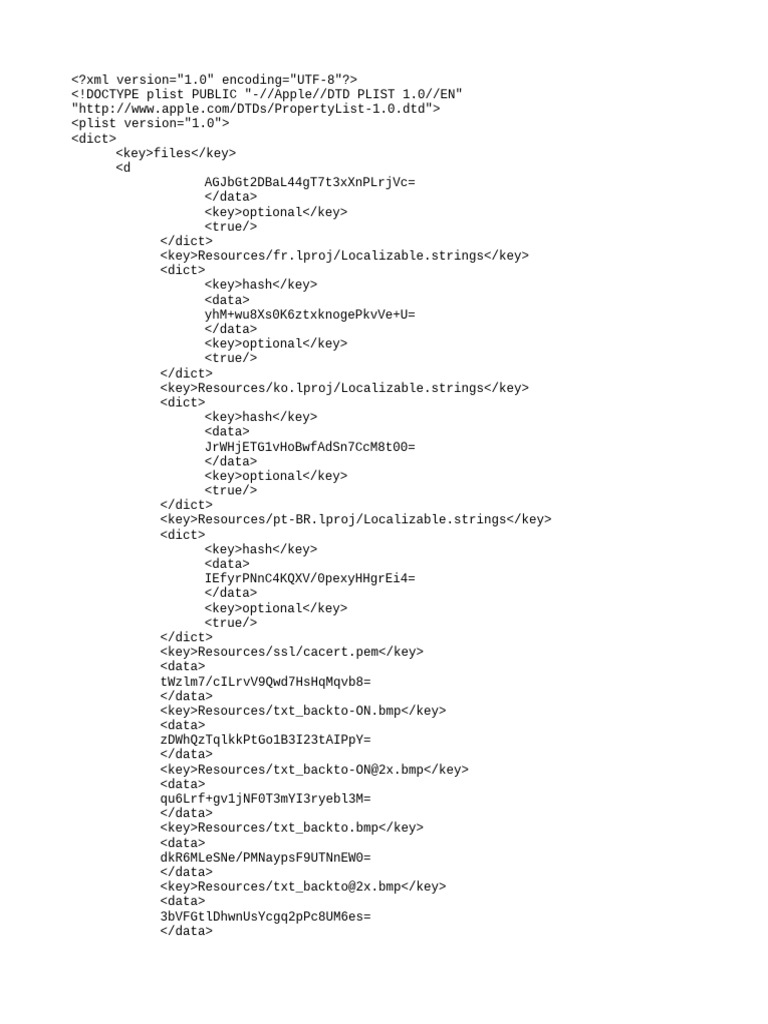 <?xml version="1.0" encoding="UTF-8"?>
<!DOCTYPE plist PUBLIC "-//Apple//DTD PLIST 1.0//EN"
"http://www.apple.com/DTDs/PropertyList-1.0.dtd">
<plist version="1.0">
<dict>
<key>files</key>
<d
AGJbGt2DBaL44gT7t3xXnPLrjVc=
</data>
<key>optional</key>
<true/>
</dict>
<key>Resources/fr.lproj/Localizable.strings</key>
<dict>
<key>hash</key>
<data>
yhM+wu8Xs0K6ztxknogePkvVe+U=
</data>
<key>optional</key>
<true/>
</dict>
<key>Resources/ko.lproj/Localizable.strings</key>
<dict>
<key>hash</key>
<data>
JrWHjETG1vHoBwfAdSn7CcM8t00=
</data>
<key>optional</key>
<true/>
</dict>
<key>Resources/pt-BR.lproj/Localizable.strings</key>
<dict>
<key>hash</key>
<data>
IEfyrPNnC4KQXV/0pexyHHgrEi4=
</data>
<key>optional</key>
<true/>
</dict>
<key>Resources/ssl/cacert.pem</key>
<data>
tWzlm7/cILrvV9Qwd7HsHqMqvb8=
</data>
<key>Resources/txt_backto-ON.bmp</key>
<data>
zDWhQzTqlkkPtGo1B3I23tAIPpY=
</data>
<key>Resources/txt_backto-ON@2x.bmp</key>
<data>
qu6Lrf+gv1jNF0T3mYI3ryebl3M=
</data>
<key>Resources/txt_backto.bmp</key>
<data>
dkR6MLeSNe/PMNaypsF9UTNnEW0=
</data>
<key>Resources/txt_backto@2x.bmp</key>
<data>
3bVFGtlDhwnUsYcgq2pPc8UM6es=
</data>